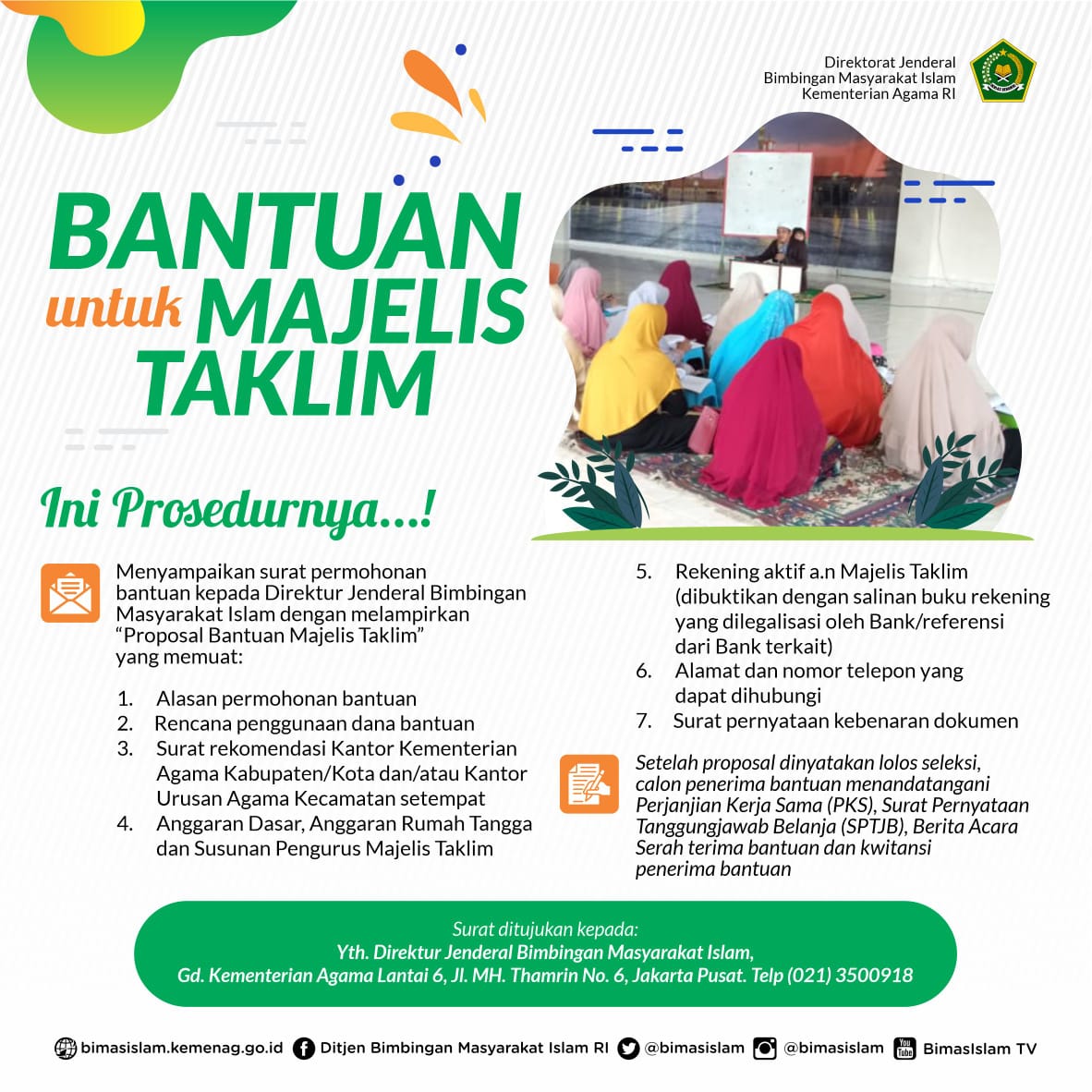 Direktorat Jenderal
Bimbingan Masyarakat Islam
Kementerian Agama RI

BANTUAN untuk MAJELIS TAKLIM

Ini Prosedurnya...!

Menyampaikan surat permohonan bantuan kepada Direktur Jenderal Bimbingan Masyarakat Islam dengan melampirkan "Proposal Bantuan Majelis Taklim" yang memuat:

1. Alasan permohonan bantuan
2. Rencana penggunaan dana bantuan
3. Surat rekomendasi Kantor Kementerian Agama Kabupaten/Kota dan/atau Kantor Urusan Agama Kecamatan setempat
4. Anggaran Dasar, Anggaran Rumah Tangga dan Susunan Pengurus Majelis Taklim
5. Rekening aktif a.n Majelis Taklim (dibuktikan dengan salinan buku rekening yang dilegalisasi oleh Bank/referensi dari Bank terkait)
6. Alamat dan nomor telepon yang dapat dihubungi
7. Surat pernyataan kebenaran dokumen

Setelah proposal dinyatakan lolos seleksi, calon penerima bantuan menandatangani Perjanjian Kerja Sama (PKS), Surat Pernyataan Tanggungjawab Belanja (SPTJB), Berita Acara Serah terima bantuan dan kwitansi penerima bantuan

Surat ditujukan kepada:
Yth. Direktur Jenderal Bimbingan Masyarakat Islam,
Gd. Kementerian Agama Lantai 6, Jl. MH. Thamrin No. 6, Jakarta Pusat. Telp (021) 3500918

bimasislam.kemenag.go.id Ditjen Bimbingan Masyarakat Islam RI @bimasislam @bimasislam BimasIslam TV